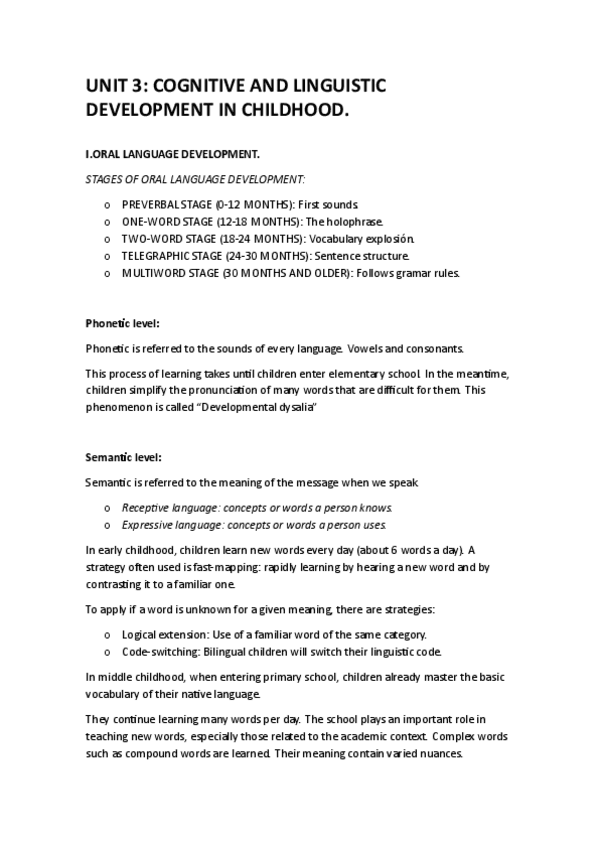 UNIT 3: COGNITIVE AND LINGUISTIC DEVELOPMENT IN CHILDHOOD.

I.ORAL LANGUAGE DEVELOPMENT.

STAGES OF ORAL LANGUAGE DEVELOPMENT:

o PREVERBAL STAGE (0-12 MONTHS): First sounds.
o ONE-WORD STAGE (12-18 MONTHS): The holophrase.
o TWO-WORD STAGE (18-24 MONTHS): Vocabulary explosión.
o TELEGRAPHIC STAGE (24-30 MONTHS): Sentence structure.
o MULTIWORD STAGE (30 MONTHS AND OLDER): Follows gramar rules.

Phonetic level:

Phonetic is referred to the sounds of every language. Vowels and consonants.

This process of learning takes until children enter elementary school. In the meantime, children simplify the pronunciation of many words that are difficult for them. This phenomenon is called "Developmental dysalia"

Semantic level:

Semantic is referred to the meaning of the message when we speak.

o Receptive language: concepts or words a person knows.
o Expressive language: concepts or words a person uses.

In early childhood, children learn new words every day (about 6 words a day). A strategy often used is fast-mapping: rapidly learning by hearing a new word and by contrasting it to a familiar one.

To apply if a word is unknown for a given meaning, there are strategies:

o Logical extension: Use of a familiar word of the same category.
o Code-switching: Bilingual children will switch their linguistic code.

In middle childhood, when entering primary school, children already master the basic vocabulary of their native language.

They continue learning many words per day. The school plays an important role in teaching new words, especially those related to the academic context. Complex words such as compound words are learned. Their meaning contain varied nuances.